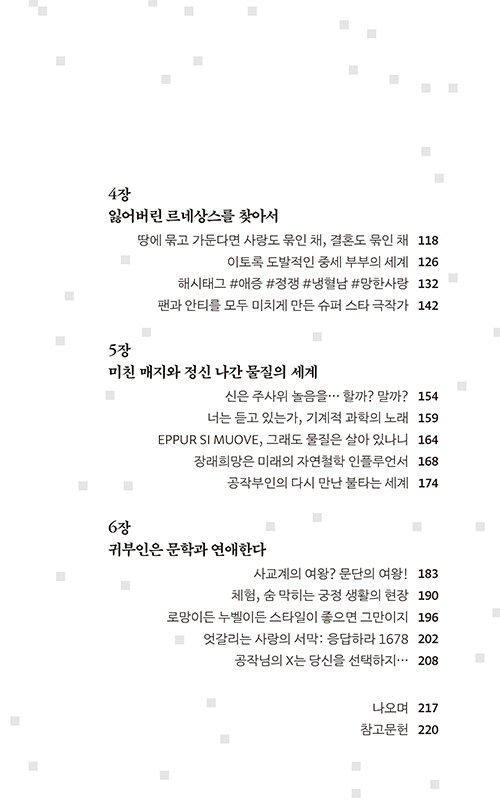 4장
잃어버린 르네상스를 찾아서

땅에 묶고 가둔다면 사랑도 묶인 채, 결혼도 묶인 채 118
이토록 도발적인 중세 부부의 세계 126
해시태그 #애증 #정쟁 #냉혈남 #망한사랑 132
팬과 안티를 모두 미치게 만든 슈퍼 스타 극작가 142

5장
미친 매지와 정신 나간 물질의 세계

신은 주사위 놀음을… 할까? 말까? 154
너는 듣고 있는가, 기계적 과학의 노래 159
EPPUR SI MUOVE, 그래도 물질은 살아 있나니 164
장래희망은 미래의 자연철학 인플루언서 168
공작부인의 다시 만난 불타는 세계 174

6장
귀부인은 문학과 연애한다

사교계의 여왕? 문단의 여왕! 183
체험, 숨 막히는 궁정 생활의 현장 190
로망이든 누벨이든 스타일이 좋으면 그만이지 196
엇갈리는 사랑의 서막: 응답하라 1678 202
공작님의 X는 당신을 선택하지… 208

나오며 217
참고문헌 220